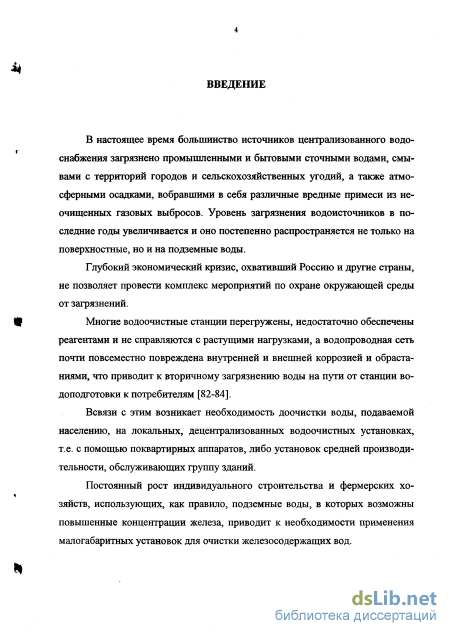 4

ВВЕДЕНИЕ

В настоящее время большинство источников централизованного водоснабжения загрязнено промышленными и бытовыми сточными водами, смывами с территорий городов и сельскохозяйственных угодий, а также атмосферными осадками, вобравшими в себя различные вредные примеси из неочищенных газовых выбросов. Уровень загрязнения водоисточников в последние годы увеличивается и оно постепенно распространяется не только на поверхностные, но и на подземные воды.

Глубокий экономический кризис, охвативший Россию и другие страны, не позволяет провести комплекс мероприятий по охране окружающей среды от загрязнений.

Многие водоочистные станции перегружены, недостаточно обеспечены реагентами и не справляются с растущими нагрузками, а водопроводная сеть почти повсеместно повреждена внутренней и внешней коррозией и обрастаниями, что приводит к вторичному загрязнению воды на пути от станции водоподготовки к потребителям [82-84].

Всвязи с этим возникает необходимость доочистки воды, подаваемой населению, на локальных, децентрализованных водоочистных установках, т.е. с помощью поквартирных аппаратов, либо установок средней производительности, обслуживающих группу зданий.

Постоянный рост индивидуального строительства и фермерских хозяйств, использующих, как правило, подземные воды, в которых возможны повышенные концентрации железа, приводит к необходимости применения малогабаритных установок для очистки железосодержащих вод.

dsLib.net
библиотека диссертаций